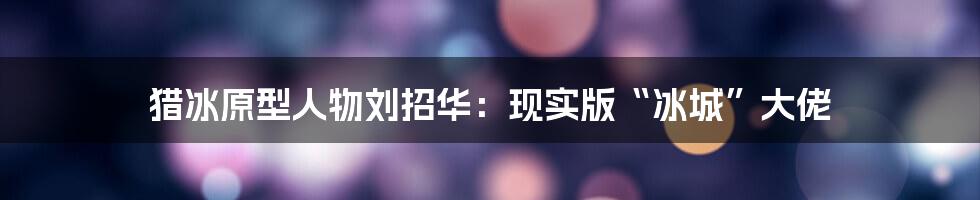 猎冰原型人物刘招华：现实版“冰城”大佬